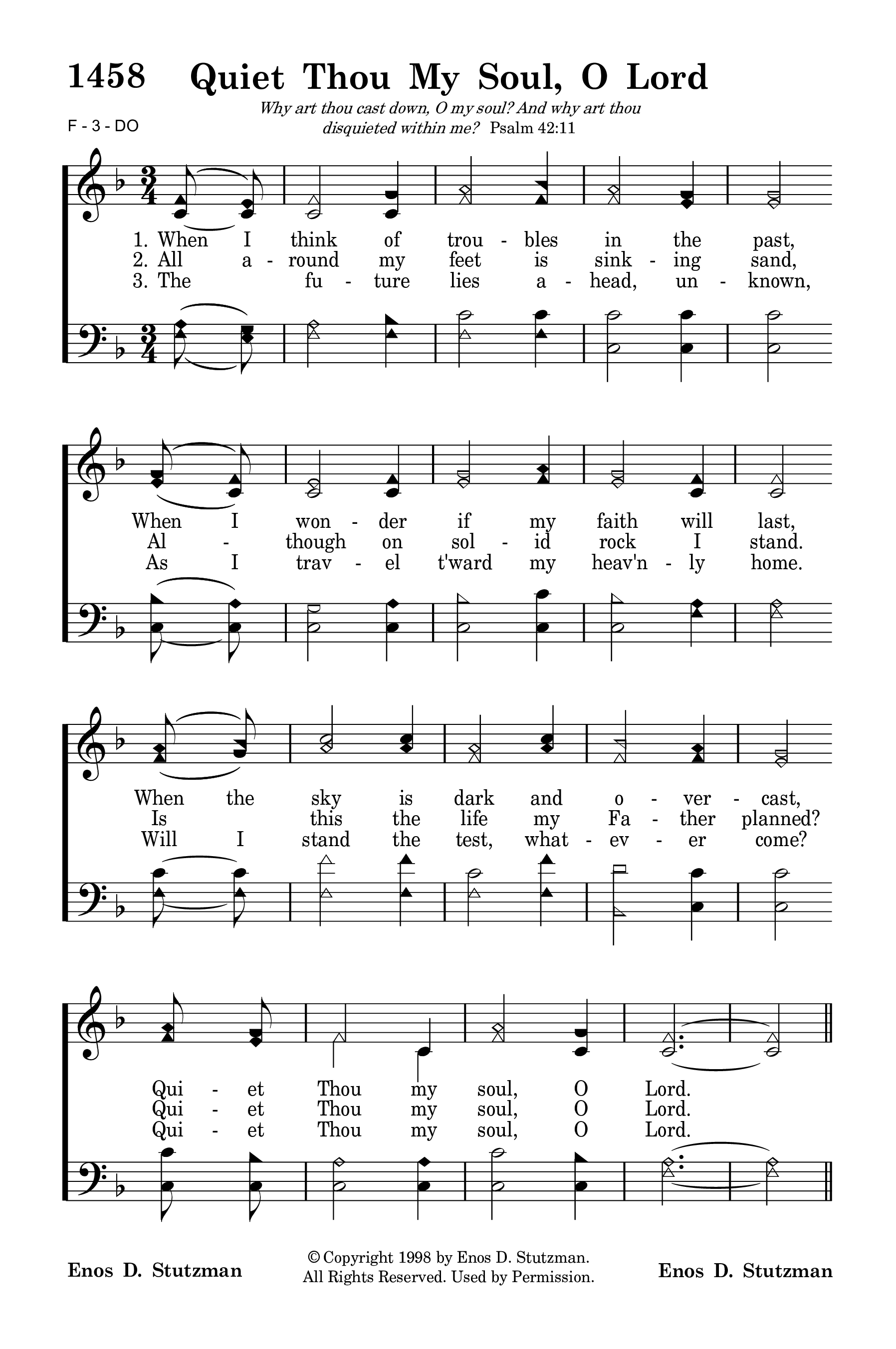 1458 Quiet Thou My Soul, O Lord

Why art thou cast down, O my soul? And why art thou disquieted within me? Psalm 42:11

F - 3 - DO

1. When I think of trou - bles in the past,
2. All a - round my feet is sink - ing sand,
3. The fu - ture lies a - head, un - known,

When I won - der if my faith will last,
Al - though on sol - id rock I stand.
As I trav - el t'ward my heav'n - ly home.

When the sky is dark and o - ver - cast,
Is this the life my Fa - ther planned?
Will I stand the test, what - ev - er come?

Qui - et Thou my soul, O Lord.
Qui - et Thou my soul, O Lord.
Qui - et Thou my soul, O Lord.

Enos D. Stutzman

© Copyright 1998 by Enos D. Stutzman. All Rights Reserved. Used by Permission.

Enos D. Stutzman